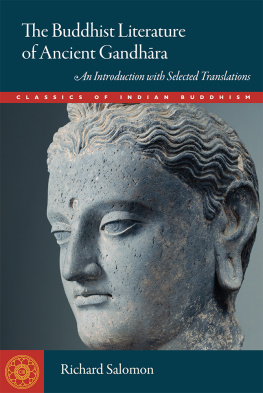 The Buddhist Literature of Ancient Gandhāra

An Introduction with Selected Translations

CLASSICS OF INDIAN BUDDHISM

Richard Salomon